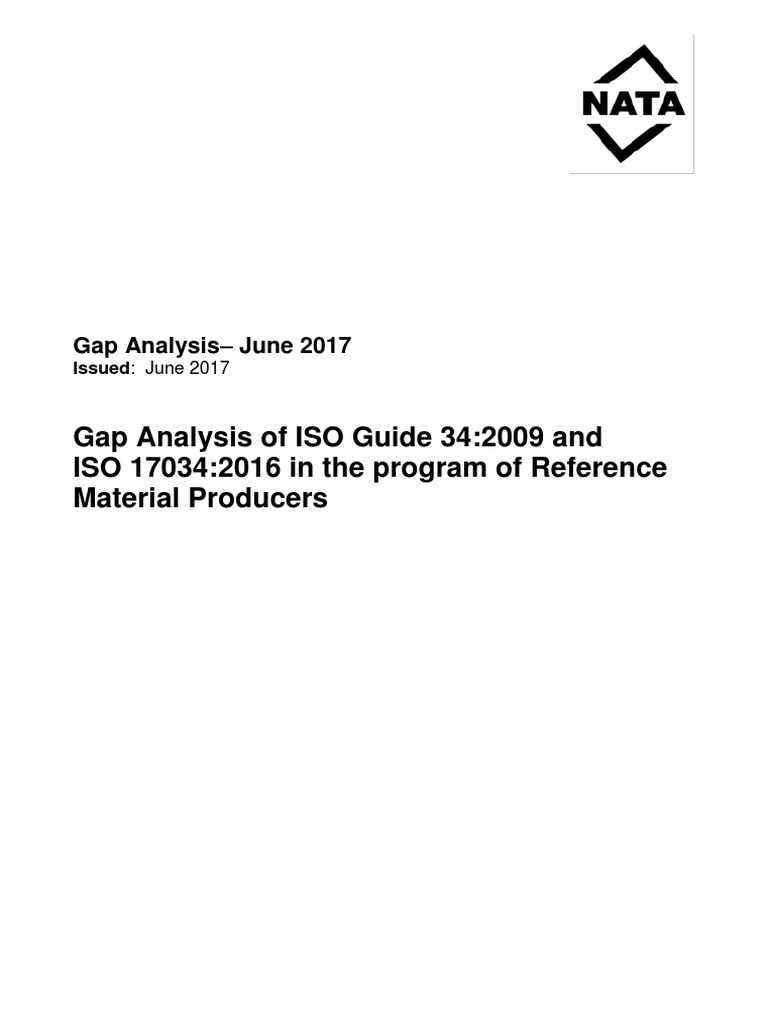 NATA

Gap Analysis– June 2017
Issued: June 2017

Gap Analysis of ISO Guide 34:2009 and ISO 17034:2016 in the program of Reference Material Producers